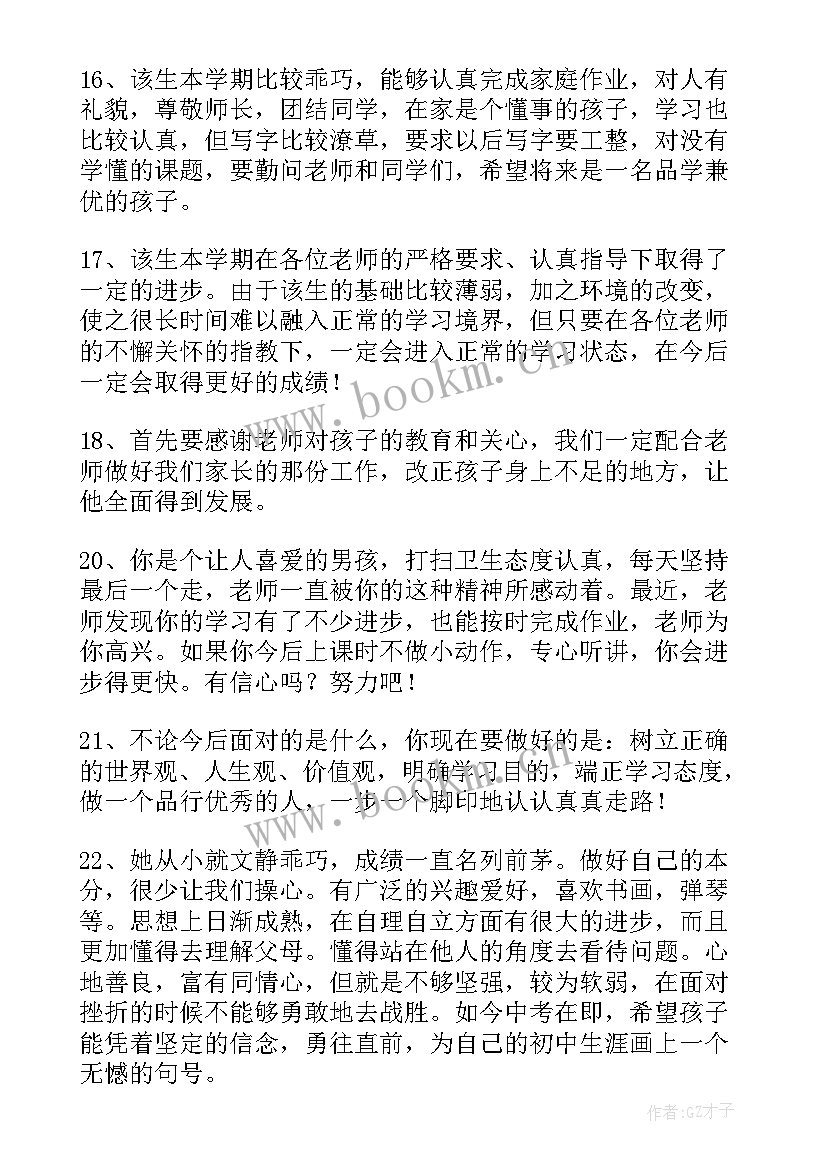 16、该生本学期比较乖巧，能够认真完成家庭作业，对人有礼貌，尊敬师长，团结同学，在家是个懂事的孩子，学习也比较认真，但写字比较潦草，要求以后写字要工整，对没有学懂的课题，要勤问老师和同学们，希望将来是一名品学兼优的孩子。

17、该生本学期在各位老师的严格要求、认真指导下取得了一定的进步。由于该生的基础比较薄弱，加之环境的改变，使之很长时间难以融入正常的学习境界，但只要在各位老师的不懈关怀的指教下，一定会进入正常的学习状态，在今后一定会取得更好的成绩！

18、首先要感谢老师对孩子的教育和关心，我们一定配合老师做好我们家长的那份工作，改正孩子身上不足的地方，让他全面得到发展。

20、你是个让人喜爱的男孩，打扫卫生态度认真，每天坚持最后一个走，老师一直被你的这种精神所感动着。最近，老师发现你的学习有了不少进步，也能按时完成作业，老师为你高兴。如果你今后上课时不做小动作，专心听讲，你会进步得更快。有信心吗？努力吧！

21、不论今后面对的是什么，你现在要做好的是：树立正确的世界观、人生观、价值观，明确学习目的，端正学习态度，做一个品行优秀的人，一步一个脚印地认认真真走路！

22、她从小就文静乖巧，成绩一直名列前茅。做好自己的本分，很少让我们操心。有广泛的兴趣爱好，喜欢书画，弹琴等。思想上日渐成熟，在自理自立方面有很大的进步，而且更加懂得去理解父母。懂得站在他人的角度去看待问题。心地善良，富有同情心，但就是不够坚强，较为软弱，在面对挫折的时候不能够勇敢地去战胜。如今中考在即，希望孩子能凭着坚定的信念，勇往直前，为自己的初中生涯画上一个无憾的句号。

www.bookm.cn

作者:GZ才子